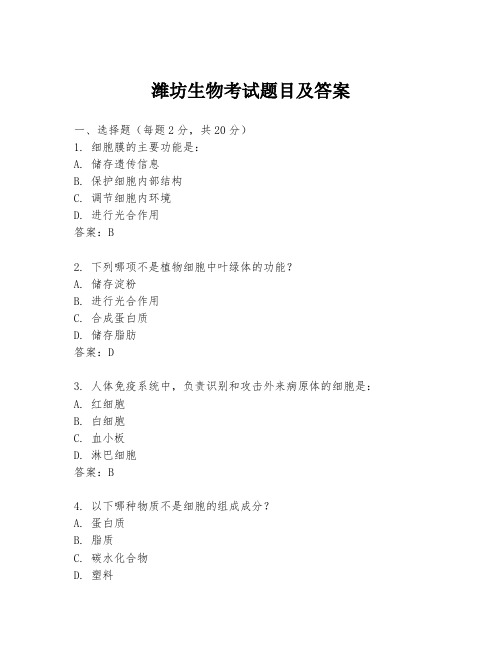 潍坊生物考试题目及答案

一、选择题（每题2分，共20分）

1. 细胞膜的主要功能是：
A. 储存遗传信息
B. 保护细胞内部结构
C. 调节细胞内环境
D. 进行光合作用
答案：B

2. 下列哪项不是植物细胞中叶绿体的功能？
A. 储存淀粉
B. 进行光合作用
C. 合成蛋白质
D. 储存脂肪
答案：D

3. 人体免疫系统中，负责识别和攻击外来病原体的细胞是：
A. 红细胞
B. 白细胞
C. 血小板
D. 淋巴细胞
答案：B

4. 以下哪种物质不是细胞的组成成分？
A. 蛋白质
B. 脂质
C. 碳水化合物
D. 塑料